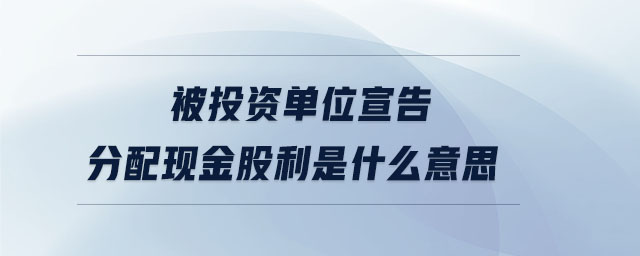 被投资单位宣告
分配现金股利是什么意思